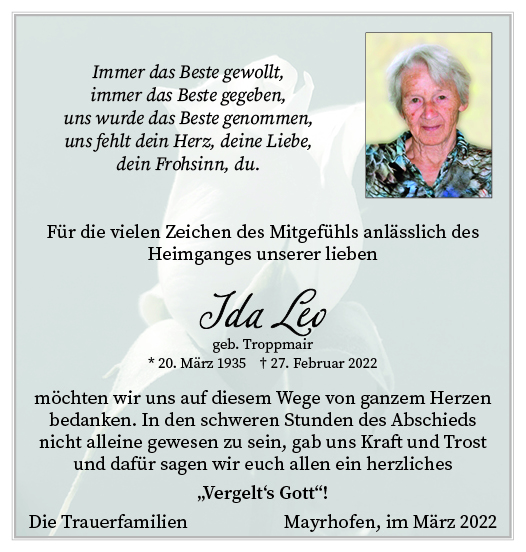 Immer das Beste gewollt,
immer das Beste gegeben,
uns wurde das Beste genommen,
uns fehlt dein Herz, deine Liebe,
dein Frohsinn, du.

Für die vielen Zeichen des Mitgefühls anlässlich des Heimganges unserer lieben

Ida Leo
geb. Troppmair
* 20. März 1935 † 27. Februar 2022

möchten wir uns auf diesem Wege von ganzem Herzen bedanken. In den schweren Stunden des Abschieds nicht alleine gewesen zu sein, gab uns Kraft und Trost und dafür sagen wir euch allen ein herzliches

„Vergelt‘s Gott“!

Die Trauerfamilien

Mayrhofen, im März 2022